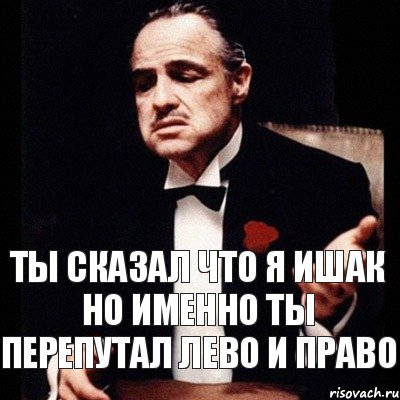 ТЫ СКАЗАЛ ЧТО Я ИШАК НО ИМЕННО ТЫ ПЕРЕПУТАЛ ЛЕВО И ПРАВО

risovach.ru